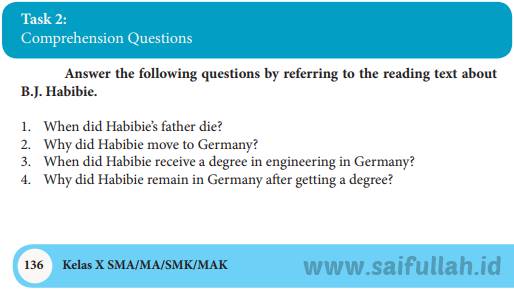 Task 2:
Comprehension Questions

Answer the following questions by referring to the reading text about B.J. Habibie.

1. When did Habibie's father die?
2. Why did Habibie move to Germany?
3. When did Habibie receive a degree in engineering in Germany?
4. Why did Habibie remain in Germany after getting a degree?

136 Kelas X SMA/MA/SMK/MAK

www.saifullah.id